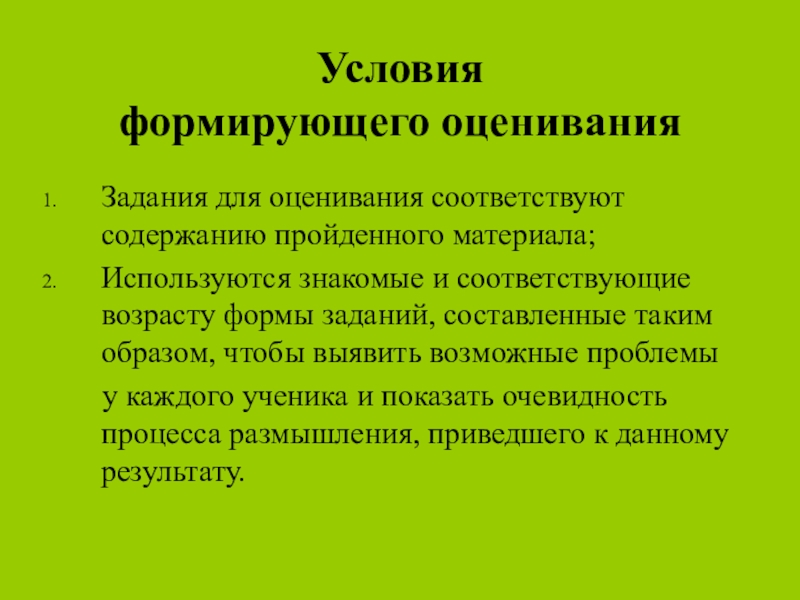 Условия
формирующего оценивания

1. Задания для оценивания соответствуют содержанию пройденного материала;
2. Используются знакомые и соответствующие возрасту формы заданий, составленные таким образом, чтобы выявить возможные проблемы

у каждого ученика и показать очевидность процесса размышления, приведшего к данному результату.